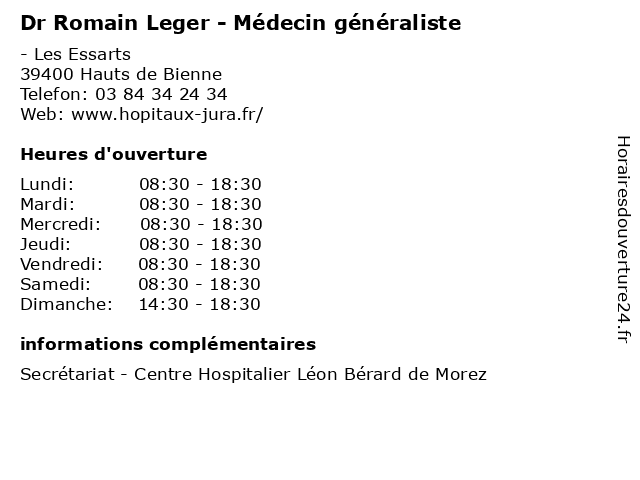 Dr Romain Leger - Médecin généraliste

- Les Essarts
39400 Hauts de Bienne
Telefon: 03 84 34 24 34
Web: www.hopitaux-jura.fr/

Heures d'ouverture

Lundi: 08:30 - 18:30
Mardi: 08:30 - 18:30
Mercredi: 08:30 - 18:30
Jeudi: 08:30 - 18:30
Vendredi: 08:30 - 18:30
Samedi: 08:30 - 18:30
Dimanche: 14:30 - 18:30

informations complémentaires

Secrétariat - Centre Hospitalier Léon Bérard de Morez

Horairesdouverture24.fr